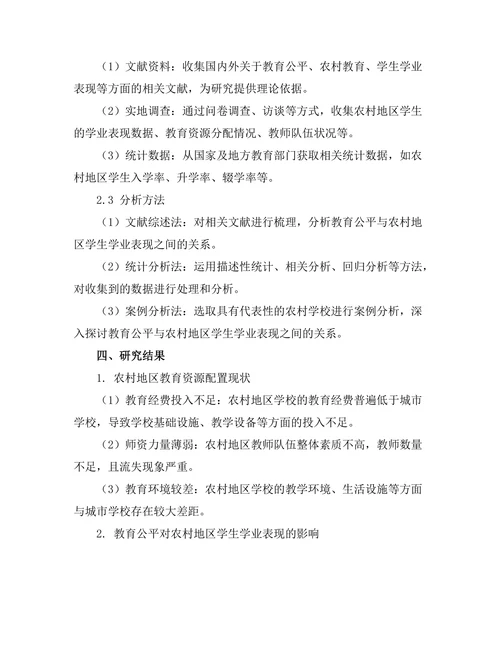 （1）文献资料：收集国内外关于教育公平、农村教育、学生学业表现等方面的相关文献，为研究提供理论依据。

（2）实地调查：通过问卷调查、访谈等方式，收集农村地区学生的学业表现数据、教育资源分配情况、教师队伍状况等。

（3）统计数据：从国家及地方教育部门获取相关统计数据，如农村地区学生入学率、升学率、辍学率等。

2.3 分析方法

（1）文献综述法：对相关文献进行梳理，分析教育公平与农村地区学生学业表现之间的关系。

（2）统计分析法：运用描述性统计、相关分析、回归分析等方法，对收集到的数据进行处理和分析。

（3）案例分析法：选取具有代表性的农村学校进行案例分析，深入探讨教育公平与农村地区学生学业表现之间的关系。

四、研究结果

1. 农村地区教育资源配置现状

（1）教育经费投入不足：农村地区学校的教育经费普遍低于城市学校，导致学校基础设施、教学设备等方面的投入不足。

（2）师资力量薄弱：农村地区教师队伍整体素质不高，教师数量不足，且流失现象严重。

（3）教育环境较差：农村地区学校的教学环境、生活设施等方面与城市学校存在较大差距。

2. 教育公平对农村地区学生学业表现的影响